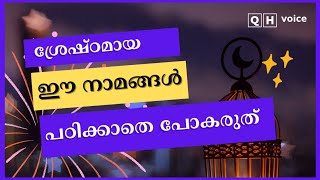 QH voice

ശ്രേഷ്ഠമായ

ഈ നാമങ്ങൾ

പഠിക്കാതെ പോകരുത്